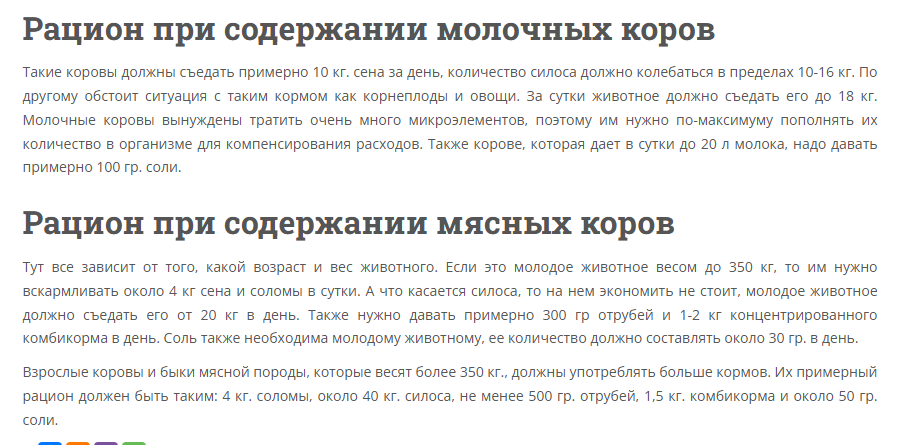 Рацион при содержании молочных коров

Такие коровы должны съедать примерно 10 кг. сена за день, количество силоса должно колебаться в пределах 10-16 кг. По другому обстоит ситуация с таким кормом как корнеплоды и овощи. За сутки животное должно съедать его до 18 кг. Молочные коровы вынуждены тратить очень много микроэлементов, поэтому им нужно по-максимуму пополнять их количество в организме для компенсирования расходов. Также корове, которая дает в сутки до 20 л молока, надо давать примерно 100 гр. соли.

Рацион при содержании мясных коров

Тут все зависит от того, какой возраст и вес животного. Если это молодое животное весом до 350 кг, то им нужно вскармливать около 4 кг сена и соломы в сутки. А что касается силоса, то на нем экономить не стоит, молодое животное должно съедать его от 20 кг в день. Также нужно давать примерно 300 гр отрубей и 1-2 кг концентрированного комбикорма в день. Соль также необходима молодому животному, ее количество должно составлять около 30 гр. в день.

Взрослые коровы и быки мясной породы, которые весят более 350 кг., должны употреблять больше кормов. Их примерный рацион должен быть таким: 4 кг. соломы, около 40 кг. силоса, не менее 500 гр. отрубей, 1,5 кг. комбикорма и около 50 гр. соли.